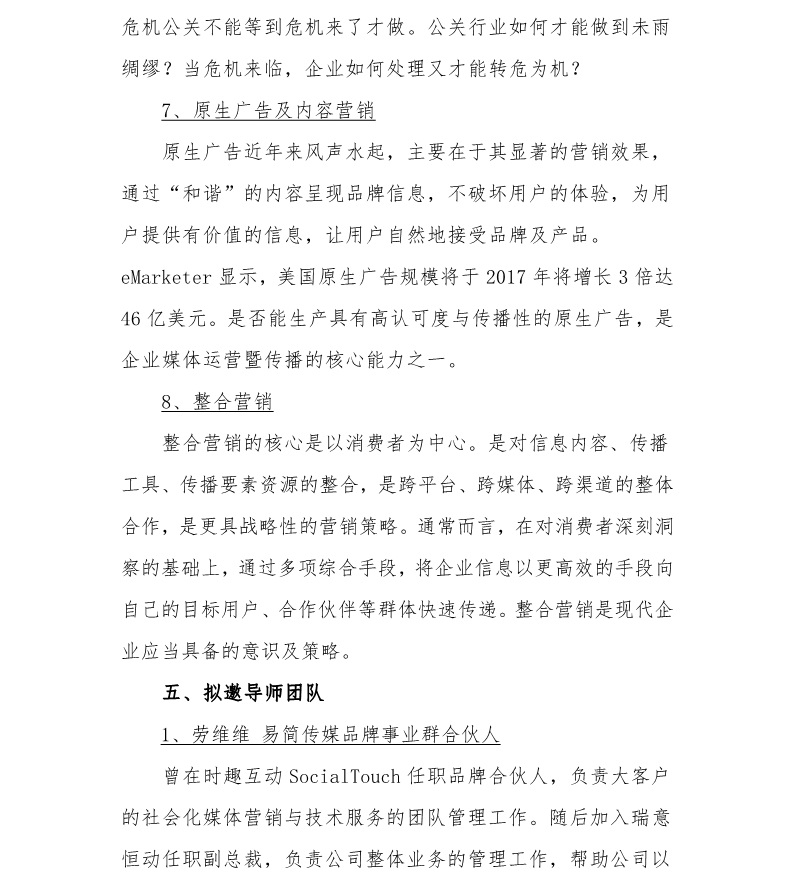 危机公关不能等到危机来了才做。公关行业如何才能做到未雨绸缪？当危机来临，企业如何处理又才能转危为机？

7、原生广告及内容营销

原生广告近年来风声水起，主要在于其显著的营销效果，通过“和谐”的内容呈现品牌信息，不破坏用户的体验，为用户提供有价值的信息，让用户自然地接受品牌及产品。eMarketer 显示，美国原生广告规模将于 2017 年将增长 3 倍达 46 亿美元。是否能生产具有高认可度与传播性的原生广告，是企业媒体运营暨传播的核心能力之一。

8、整合营销

整合营销的核心是以消费者为中心。是对信息内容、传播工具、传播要素资源的整合，是跨平台、跨媒体、跨渠道的整体合作，是更具战略性的营销策略。通常而言，在对消费者深刻洞察的基础上，通过多项综合手段，将企业信息以更高效的手段向自己的目标用户、合作伙伴等群体快速传递。整合营销是现代企业应当具备的意识及策略。

五、拟邀导师团队

1、劳维维 易简传媒品牌事业群合伙人

曾在时趣互动 SocialTouch 任职品牌合伙人，负责大客户的社会化媒体营销与技术服务的团队管理工作。随后加入瑞意恒动任职副总裁，负责公司整体业务的管理工作，帮助公司以